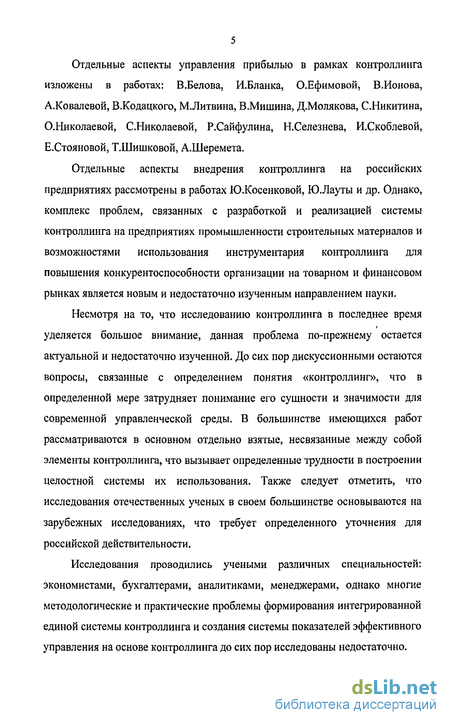 5

Отдельные аспекты управления прибылью в рамках контроллинга изложены в работах: В.Белова, И.Бланка, О.Ефимовой, В.Ионова, А.Ковалевой, В.Кодацкого, М.Литвина, В.Мишина, Д.Молякова, С.Никитина, О.Николаевой, С.Николаевой, Р.Сайфулина, Н.Селезнева, И.Скоблевой, Е.Стояновой, Т.Шишковой, А.Шеремета.

Отдельные аспекты внедрения контроллинга на российских предприятиях рассмотрены в работах Ю.Косенковой, Ю.Лауты и др. Однако, комплекс проблем, связанных с разработкой и реализацией системы контроллинга на предприятиях промышленности строительных материалов и возможностями использования инструментария контроллинга для повышения конкурентоспособности организации на товарном и финансовом рынках является новым и недостаточно изученным направлением науки.

Несмотря на то, что исследованию контроллинга в последнее время уделяется большое внимание, данная проблема по-прежнему остается актуальной и недостаточно изученной. До сих пор дискуссионными остаются вопросы, связанные с определением понятия «контроллинг», что в определенной мере затрудняет понимание его сущности и значимости для современной управленческой среды. В большинстве имеющихся работ рассматриваются в основном отдельно взятые, несвязанные между собой элементы контроллинга, что вызывает определенные трудности в построении целостной системы их использования. Также следует отметить, что исследования отечественных ученых в своем большинстве основываются на зарубежных исследованиях, что требует определенного уточнения для российской действительности.

Исследования проводились учеными различных специальностей: экономистами, бухгалтерами, аналитиками, менеджерами, однако многие методологические и практические проблемы формирования интегрированной единой системы контроллинга и создания системы показателей эффективного управления на основе контроллинга до сих пор исследованы недостаточно.

dsLib.net
библиотека диссертаций